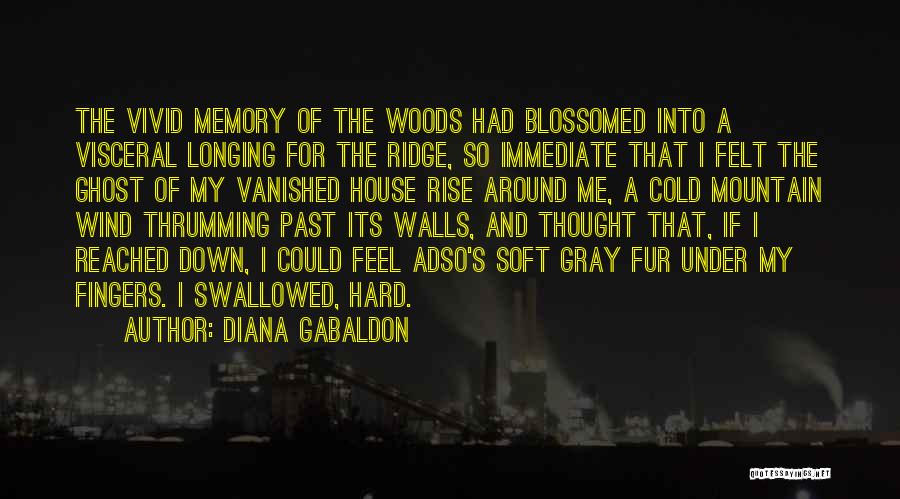 THE VIVID MEMORY OF THE WOODS HAD BLOSSOMED INTO A VISCERAL LONGING FOR THE RIDGE, SO IMMEDIATE THAT I FELT THE GHOST OF MY VANISHED HOUSE RISE AROUND ME, A COLD MOUNTAIN WIND THRUMMING PAST ITS WALLS, AND THOUGHT THAT, IF I REACHED DOWN, I COULD FEEL ADSO'S SOFT GRAY FUR UNDER MY FINGERS. I SWALLOWED, HARD.

AUTHOR: DIANA GABALDON

QUOTESSAYINGS.NET